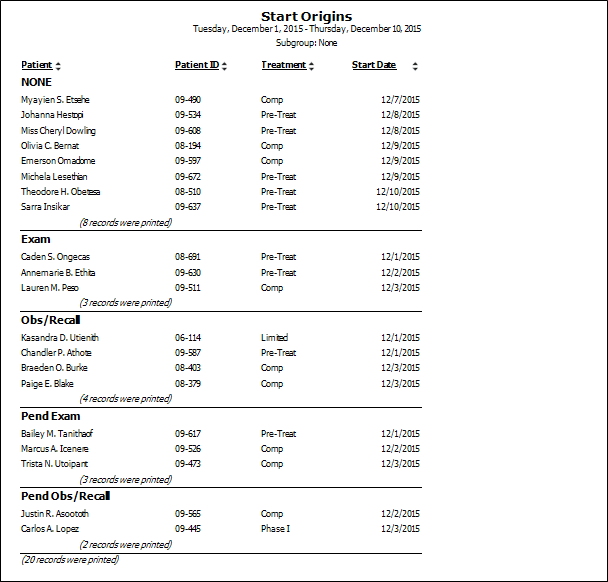 Start Origins
Tuesday, December 1, 2015 - Thursday, December 10, 2015
Subgroup: None

| Patient | Patient ID | Treatment | Start Date |
|---|---|---|---|
| **NONE** | | | |
| Myayien S. Etsehe | 09-490 | Comp | 12/7/2015 |
| Johanna Hestopi | 09-534 | Pre-Treat | 12/8/2015 |
| Miss Cheryl Dowling | 09-608 | Pre-Treat | 12/8/2015 |
| Olivia C. Bernat | 08-194 | Comp | 12/9/2015 |
| Emerson Omadome | 09-597 | Comp | 12/9/2015 |
| Michela Lesethian | 09-672 | Pre-Treat | 12/9/2015 |
| Theodore H. Obetesa | 08-510 | Pre-Treat | 12/10/2015 |
| Sarra Insikar | 09-637 | Pre-Treat | 12/10/2015 |
| (8 records were printed) | | | |
| **Exam** | | | |
| Caden S. Ongecas | 08-691 | Pre-Treat | 12/1/2015 |
| Annemarie B. Ethita | 09-630 | Pre-Treat | 12/2/2015 |
| Lauren M. Peso | 09-511 | Comp | 12/3/2015 |
| (3 records were printed) | | | |
| **Obs/Recall** | | | |
| Kasandra D. Utienith | 06-114 | Limited | 12/1/2015 |
| Chandler P. Athote | 09-587 | Pre-Treat | 12/1/2015 |
| Braeden O. Burke | 08-403 | Comp | 12/3/2015 |
| Paige E. Blake | 08-379 | Comp | 12/3/2015 |
| (4 records were printed) | | | |
| **Pend Exam** | | | |
| Bailey M. Tanithaof | 09-617 | Pre-Treat | 12/1/2015 |
| Marcus A. Icenere | 09-526 | Comp | 12/2/2015 |
| Trista N. Utoipant | 09-473 | Comp | 12/3/2015 |
| (3 records were printed) | | | |
| **Pend Obs/Recall** | | | |
| Justin R. Asoototh | 09-565 | Comp | 12/2/2015 |
| Carlos A. Lopez | 09-445 | Phase I | 12/3/2015 |
| (2 records were printed) | | | |

(20 records were printed)